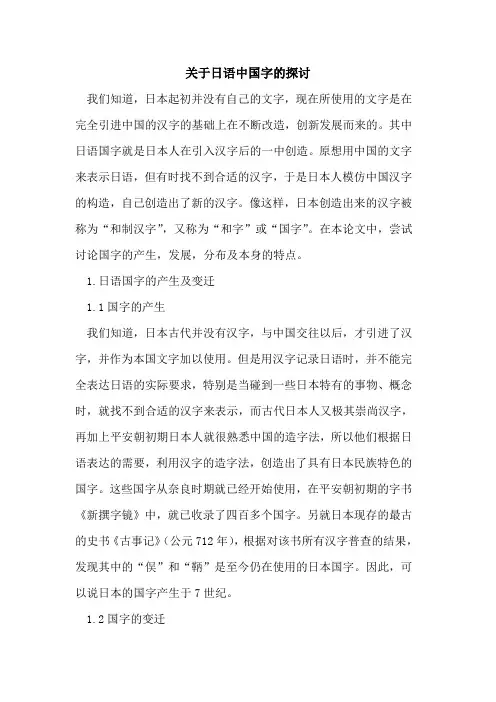 关于日语中国字的探讨

我们知道，日本起初并没有自己的文字，现在所使用的文字是在完全引进中国的汉字的基础上在不断改造，创新发展而来的。其中日语国字就是日本人在引入汉字后的一中创造。原想用中国的文字来表示日语，但有时找不到合适的汉字，于是日本人模仿中国汉字的构造，自己创造出了新的汉字。像这样，日本创造出来的汉字被称为“和制汉字”，又称为“和字”或“国字”。在本论文中，尝试讨论国字的产生，发展，分布及本身的特点。

1.日语国字的产生及变迁

1.1国字的产生

我们知道，日本古代并没有汉字，与中国交往以后，才引进了汉字，并作为本国文字加以使用。但是用汉字记录日语时，并不能完全表达日语的实际要求，特别是当碰到一些日本特有的事物、概念时，就找不到合适的汉字来表示，而古代日本人又极其崇尚汉字，再加上平安朝初期日本人就很熟悉中国的造字法，所以他们根据日语表达的需要，利用汉字的造字法，创造出了具有日本民族特色的国字。这些国字从奈良时期就已经开始使用，在平安朝初期的字书《新撰字镜》中，就已收录了四百多个国字。另就日本现存的最古的史书《古事记》（公元712年），根据对该书所有汉字普查的结果，发现其中的“俣”和“鞆”是至今仍在使用的日本国字。因此，可以说日本的国字产生于7世纪。

1.2国字的变迁